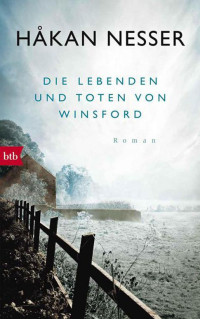 HÅKAN NESSER

DIE LEBENDEN UND TOTEN VON WINSFORD

Roman

btb